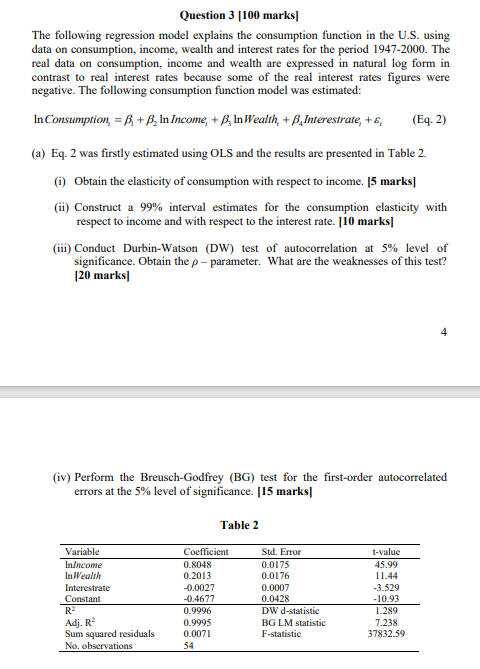 Question 3 [100 marks]

The following regression model explains the consumption function in the U.S. using data on consumption, income, wealth and interest rates for the period 1947-2000. The real data on consumption, income and wealth are expressed in natural log form in contrast to real interest rates because some of the real interest rates figures were negative. The following consumption function model was estimated:

$\ln Consumption_t = \beta_1 + \beta_2 \ln Income_t + \beta_3 \ln Wealth_t + \beta_4 Interestrate_t + \varepsilon_t$ (Eq. 2)

(a) Eq. 2 was firstly estimated using OLS and the results are presented in Table 2.

(i) Obtain the elasticity of consumption with respect to income. [5 marks]

(ii) Construct a 99% interval estimates for the consumption elasticity with respect to income and with respect to the interest rate. [10 marks]

(iii) Conduct Durbin-Watson (DW) test of autocorrelation at 5% level of significance. Obtain the $\rho$ – parameter. What are the weaknesses of this test? [20 marks]

4

(iv) Perform the Breusch-Godfrey (BG) test for the first-order autocorrelated errors at the 5% level of significance. [15 marks]

Table 2

| Variable | Coefficient | Std. Error | t-value |
|---|---|---|---|
| ln*Income* | 0.8048 | 0.0175 | 45.99 |
| ln*Wealth* | 0.2013 | 0.0176 | 11.44 |
| Interestrate | -0.0027 | 0.0007 | -3.529 |
| Constant | -0.4677 | 0.0428 | -10.93 |
| $R^2$ | 0.9996 | DW d-statistic | 1.289 |
| Adj. $R^2$ | 0.9995 | BG LM statistic | 7.238 |
| Sum squared residuals | 0.0071 | F-statistic | 37832.59 |
| No. observations | 54 | | |